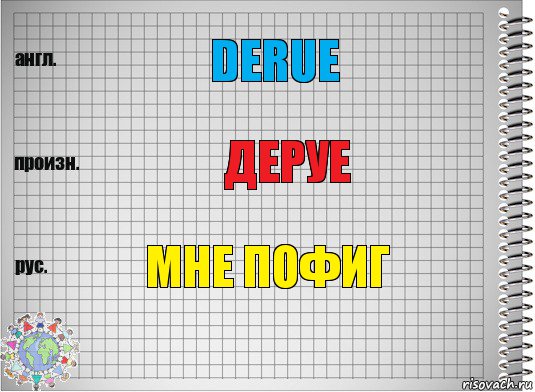 англ.
DERUE

произн.
ДЕРУЕ

рус.
МНЕ ПОФИГ

risovach.ru